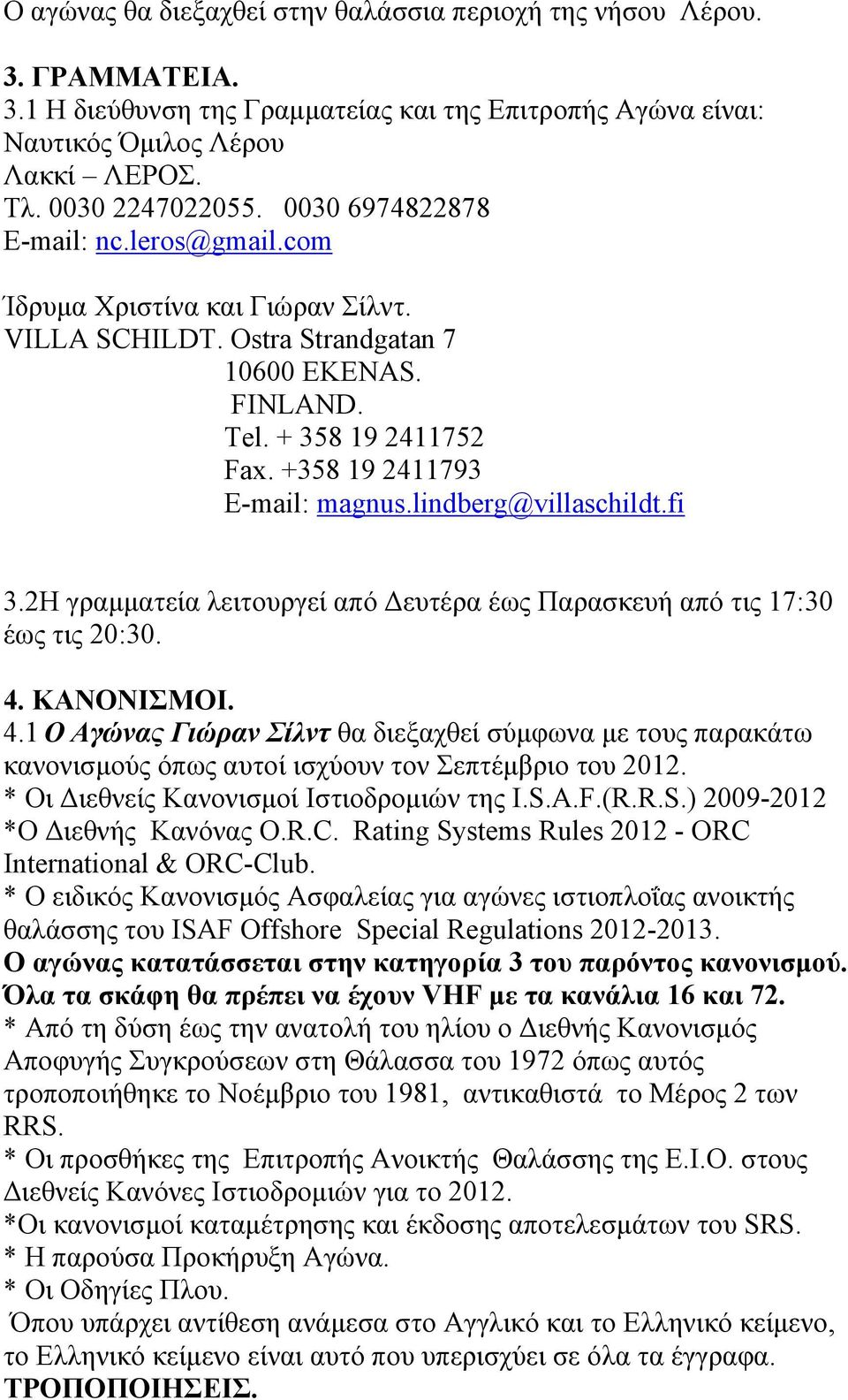 Ο αγώνας θα διεξαχθεί στην θαλάσσια περιοχή της νήσου Λέρου.

3. ΓΡΑΜΜΑΤΕΙΑ.
3.1 Η διεύθυνση της Γραμματείας και της Επιτροπής Αγώνα είναι:
Ναυτικός Όμιλος Λέρου
Λακκί – ΛΕΡΟΣ.
Τλ. 0030 2247022055. 0030 6974822878
E-mail: nc.leros@gmail.com

Ίδρυμα Χριστίνα και Γιώραν Σίλντ.
VILLA SCHILDT. Ostra Strandgatan 7
10600 EKENAS.
FINLAND.
Tel. + 358 19 2411752
Fax. +358 19 2411793
E-mail: magnus.lindberg@villaschildt.fi

3.2Η γραμματεία λειτουργεί από Δευτέρα έως Παρασκευή από τις 17:30 έως τις 20:30.

4. ΚΑΝΟΝΙΣΜΟΙ.
4.1 Ο Αγώνας Γιώραν Σίλντ θα διεξαχθεί σύμφωνα με τους παρακάτω κανονισμούς όπως αυτοί ισχύουν τον Σεπτέμβριο του 2012.
* Οι Διεθνείς Κανονισμοί Ιστιοδρομιών της I.S.A.F.(R.R.S.) 2009-2012
*Ο Διεθνής Κανόνας O.R.C. Rating Systems Rules 2012 - ORC International & ORC-Club.
* Ο ειδικός Κανονισμός Ασφαλείας για αγώνες ιστιοπλοΐας ανοικτής θαλάσσης του ISAF Offshore Special Regulations 2012-2013.
Ο αγώνας κατατάσσεται στην κατηγορία 3 του παρόντος κανονισμού.
Όλα τα σκάφη θα πρέπει να έχουν VHF με τα κανάλια 16 και 72.
* Από τη δύση έως την ανατολή του ηλίου ο Διεθνής Κανονισμός Αποφυγής Συγκρούσεων στη Θάλασσα του 1972 όπως αυτός τροποποιήθηκε το Νοέμβριο του 1981, αντικαθιστά το Μέρος 2 των RRS.
* Οι προσθήκες της Επιτροπής Ανοικτής Θαλάσσης της Ε.Ι.Ο. στους Διεθνείς Κανόνες Ιστιοδρομιών για το 2012.
*Οι κανονισμοί καταμέτρησης και έκδοσης αποτελεσμάτων του SRS.
* Η παρούσα Προκήρυξη Αγώνα.
* Οι Οδηγίες Πλου.
Όπου υπάρχει αντίθεση ανάμεσα στο Αγγλικό και το Ελληνικό κείμενο, το Ελληνικό κείμενο είναι αυτό που υπερισχύει σε όλα τα έγγραφα.
ΤΡΟΠΟΠΟΙΗΣΕΙΣ.